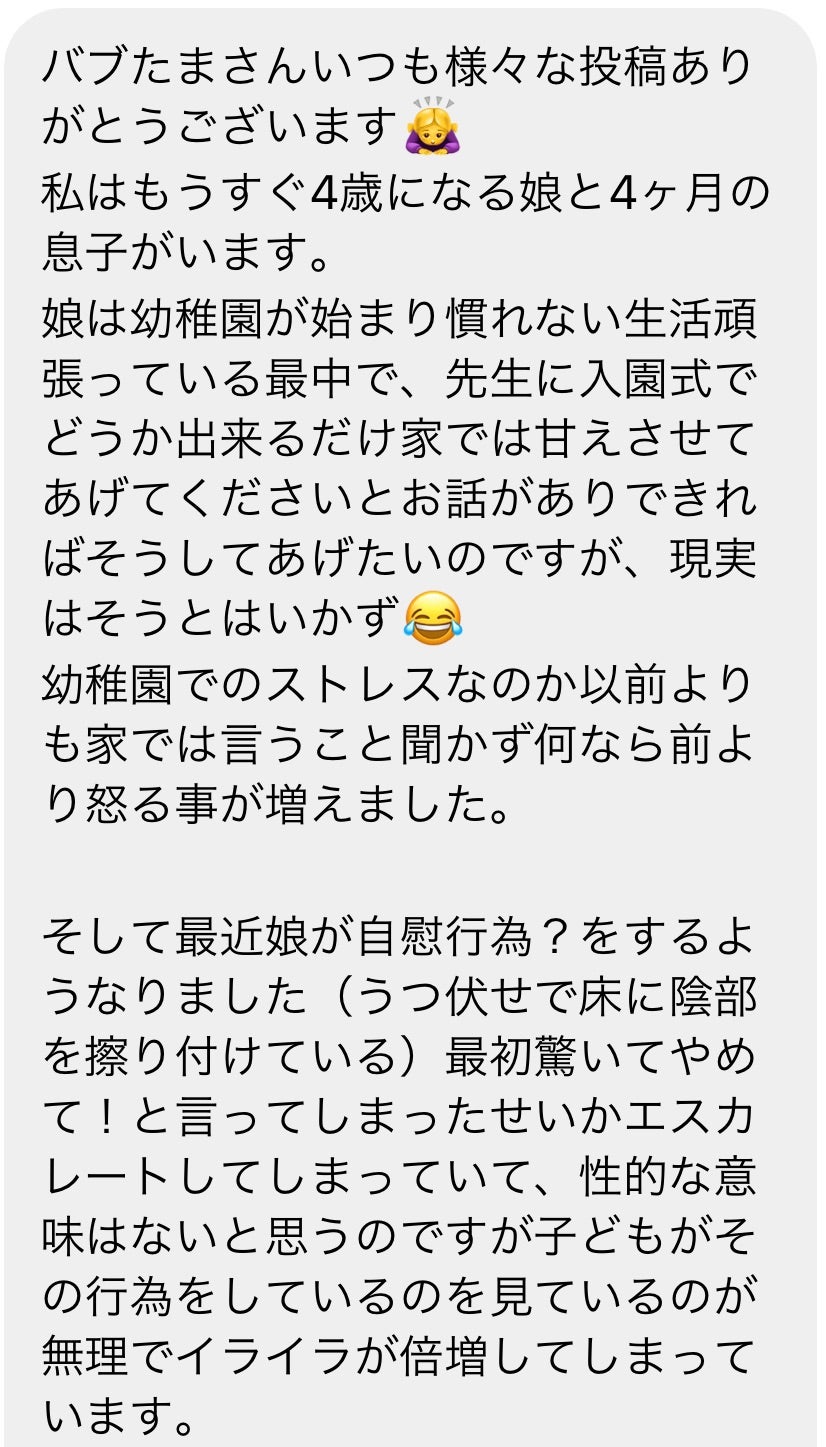 バブたまさんいつも様々な投稿ありがとうございます🙇‍♀️
私はもうすぐ4歳になる娘と4ヶ月の息子がいます。
娘は幼稚園が始まり慣れない生活頑張っている最中で、先生に入園式でどうか出来るだけ家では甘えさせてあげてくださいとお話がありできればそうしてあげたいのですが、現実はそうとはいかず😂
幼稚園でのストレスなのか以前よりも家では言うこと聞かず何なら前より怒る事が増えました。

そして最近娘が自慰行為？をするようなりました（うつ伏せで床に陰部を擦り付けている）最初驚いてやめて！と言ってしまったせいかエスカレートしてしまっていて、性的な意味はないと思うのですが子どもがその行為をしているのを見ているのが無理でイライラが倍増してしまっています。